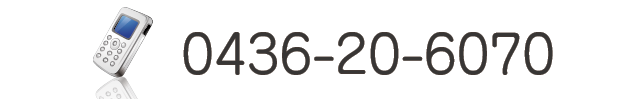 0436-20-6070